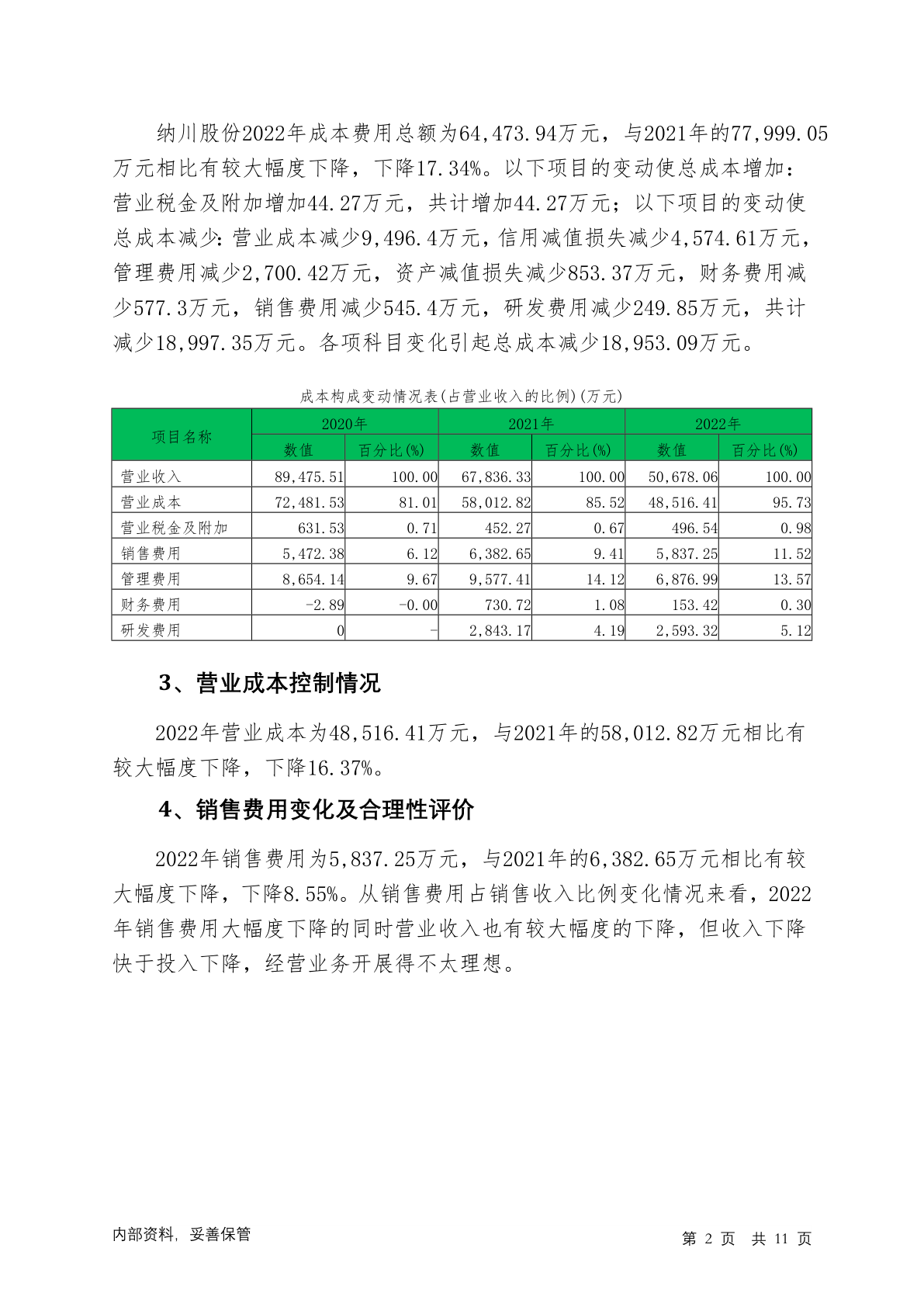 纳川股份2022年成本费用总额为64,473.94万元，与2021年的77,999.05万元相比有较大幅度下降，下降17.34%。以下项目的变动使总成本增加：营业税金及附加增加44.27万元，共计增加44.27万元；以下项目的变动使总成本减少：营业成本减少9,496.4万元，信用减值损失减少4,574.61万元，管理费用减少2,700.42万元，资产减值损失减少853.37万元，财务费用减少577.3万元，销售费用减少545.4万元，研发费用减少249.85万元，共计减少18,997.35万元。各项科目变化引起总成本减少18,953.09万元。

成本构成变动情况表(占营业收入的比例)(万元)

| 项目名称 | 2020年 数值 | 2020年 百分比(%) | 2021年 数值 | 2021年 百分比(%) | 2022年 数值 | 2022年 百分比(%) |
|---|---|---|---|---|---|---|
| 营业收入 | 89,475.51 | 100.00 | 67,836.33 | 100.00 | 50,678.06 | 100.00 |
| 营业成本 | 72,481.53 | 81.01 | 58,012.82 | 85.52 | 48,516.41 | 95.73 |
| 营业税金及附加 | 631.53 | 0.71 | 452.27 | 0.67 | 496.54 | 0.98 |
| 销售费用 | 5,472.38 | 6.12 | 6,382.65 | 9.41 | 5,837.25 | 11.52 |
| 管理费用 | 8,654.14 | 9.67 | 9,577.41 | 14.12 | 6,876.99 | 13.57 |
| 财务费用 | -2.89 | -0.00 | 730.72 | 1.08 | 153.42 | 0.30 |
| 研发费用 | 0 | - | 2,843.17 | 4.19 | 2,593.32 | 5.12 |

3、营业成本控制情况

2022年营业成本为48,516.41万元，与2021年的58,012.82万元相比有较大幅度下降，下降16.37%。

4、销售费用变化及合理性评价

2022年销售费用为5,837.25万元，与2021年的6,382.65万元相比有较大幅度下降，下降8.55%。从销售费用占销售收入比例变化情况来看，2022年销售费用大幅度下降的同时营业收入也有较大幅度的下降，但收入下降快于投入下降，经营业务开展得不太理想。

内部资料，妥善保管

第 2 页 共 11 页